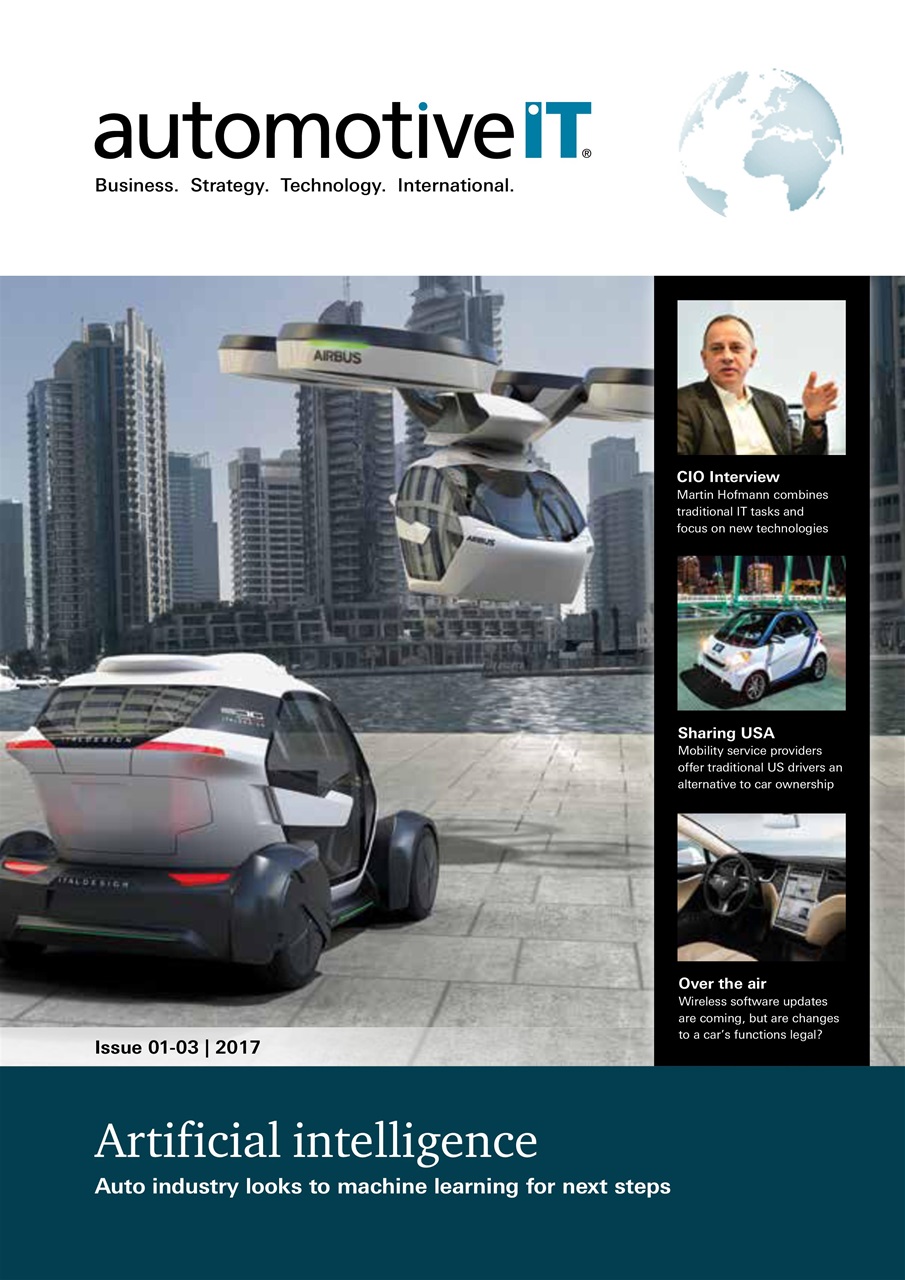 automotiveIT®
Business. Strategy. Technology. International.

AIRBUS

AIRBUS

ITALDESIGN

ITALDESIGN

CIO Interview
Martin Hofmann combines traditional IT tasks and focus on new technologies

Sharing USA
Mobility service providers offer traditional US drivers an alternative to car ownership

Over the air
Wireless software updates are coming, but are changes to a car's functions legal?

Issue 01-03 | 2017

Artificial intelligence
Auto industry looks to machine learning for next steps